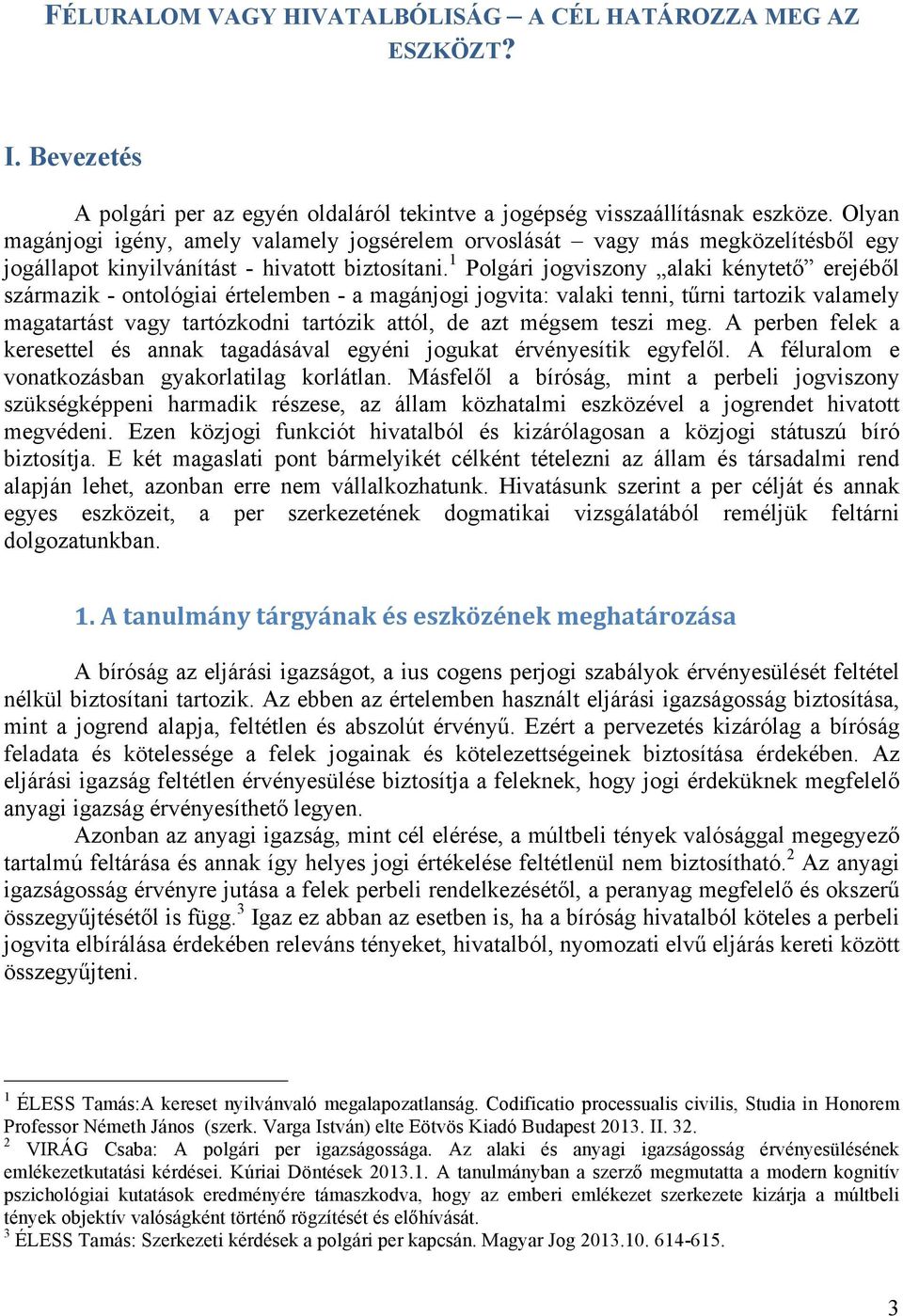 FÉLURALOM VAGY HIVATALBÓLISÁG – A CÉL HATÁROZZA MEG AZ ESZKÖZT?

I. Bevezetés

A polgári per az egyén oldaláról tekintve a jogépség visszaállításnak eszköze. Olyan magánjogi igény, amely valamely jogsérelem orvoslását – vagy más megközelítésből egy jogállapot kinyilvánítást - hivatott biztosítani.$^1$ Polgári jogviszony „alaki kénytető” erejéből származik - ontológiai értelemben - a magánjogi jogvita: valaki tenni, tűrni tartozik valamely magatartást vagy tartózkodni tartózik attól, de azt mégsem teszi meg. A perben felek a keresettel és annak tagadásával egyéni jogukat érvényesítik egyfelől. A féluralom e vonatkozásban gyakorlatilag korlátlan. Másfelől a bíróság, mint a perbeli jogviszony szükségképpeni harmadik részese, az állam közhatalmi eszközével a jogrendet hivatott megvédeni. Ezen közjogi funkciót hivatalból és kizárólagosan a közjogi státuszú bíró biztosítja. E két magaslati pont bármelyikét célként tételezni az állam és társadalmi rend alapján lehet, azonban erre nem vállalkozhatunk. Hivatásunk szerint a per célját és annak egyes eszközeit, a per szerkezetének dogmatikai vizsgálatából reméljük feltárni dolgozatunkban.

1. A tanulmány tárgyának és eszközének meghatározása

A bíróság az eljárási igazságot, a ius cogens perjogi szabályok érvényesülését feltétel nélkül biztosítani tartozik. Az ebben az értelemben használt eljárási igazságosság biztosítása, mint a jogrend alapja, feltétlen és abszolút érvényű. Ezért a pervezetés kizárólag a bíróság feladata és kötelessége a felek jogainak és kötelezettségeinek biztosítása érdekében. Az eljárási igazság feltétlen érvényesülése biztosítja a feleknek, hogy jogi érdeküknek megfelelő anyagi igazság érvényesíthető legyen.

Azonban az anyagi igazság, mint cél elérése, a múltbeli tények valósággal megegyező tartalmú feltárása és annak így helyes jogi értékelése feltétlenül nem biztosítható.$^2$ Az anyagi igazságosság érvényre jutása a felek perbeli rendelkezésétől, a peranyag megfelelő és okszerű összegyűjtésétől is függ.$^3$ Igaz ez abban az esetben is, ha a bíróság hivatalból köteles a perbeli jogvita elbírálása érdekében releváns tényeket, hivatalból, nyomozati elvű eljárás kereti között összegyűjteni.

$^1$ ÉLESS Tamás:A kereset nyilvánvaló megalapozatlanság. Codificatio processualis civilis, Studia in Honorem Professor Németh János (szerk. Varga István) elte Eötvös Kiadó Budapest 2013. II. 32.
$^2$ VIRÁG Csaba: A polgári per igazságossága. Az alaki és anyagi igazságosság érvényesülésének emlékezetkutatási kérdései. Kúriai Döntések 2013.1. A tanulmányban a szerző megmutatta a modern kognitív pszichológiai kutatások eredményére támaszkodva, hogy az emberi emlékezet szerkezete kizárja a múltbeli tények objektív valóságként történő rögzítését és előhívását.
$^3$ ÉLESS Tamás: Szerkezeti kérdések a polgári per kapcsán. Magyar Jog 2013.10. 614-615.

3